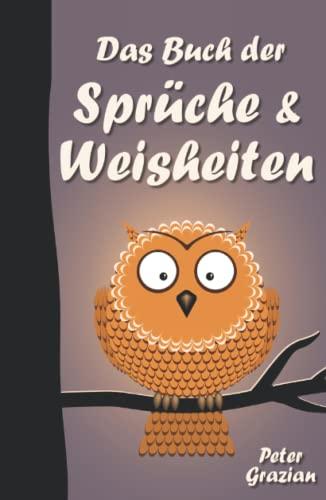 Das Buch der
Sprüche &
Weisheiten

Peter
Grazian